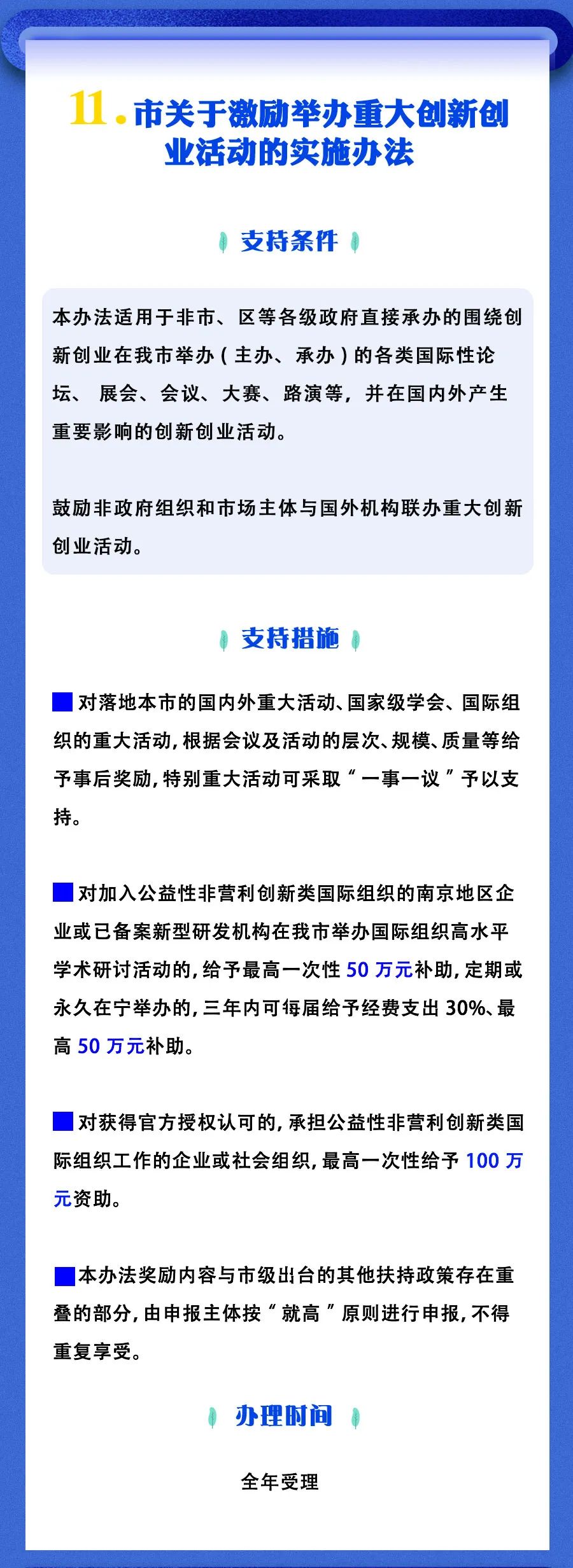 11. 市关于激励举办重大创新创业活动的实施办法

支持条件

本办法适用于非市、区等各级政府直接承办的围绕创新创业在我市举办（主办、承办）的各类国际性论坛、展会、会议、大赛、路演等，并在国内外产生重要影响的创新创业活动。

鼓励非政府组织和市场主体与国外机构联办重大创新创业活动。

支持措施

对落地本市的国内外重大活动、国家级学会、国际组织的重大活动，根据会议及活动的层次、规模、质量等给予事后奖励，特别重大活动可采取“一事一议”予以支持。

对加入公益性非营利创新类国际组织的南京地区企业或已备案新型研发机构在我市举办国际组织高水平学术研讨活动的，给予最高一次性 50 万元补助，定期或永久在宁举办的，三年内可每届给予经费支出 30%、最高 50 万元补助。

对获得官方授权认可的，承担公益性非营利创新类国际组织工作的企业或社会组织，最高一次性给予 100 万元资助。

本办法奖励内容与市级出台的其他扶持政策存在重叠的部分，由申报主体按“就高”原则进行申报，不得重复享受。

办理时间

全年受理